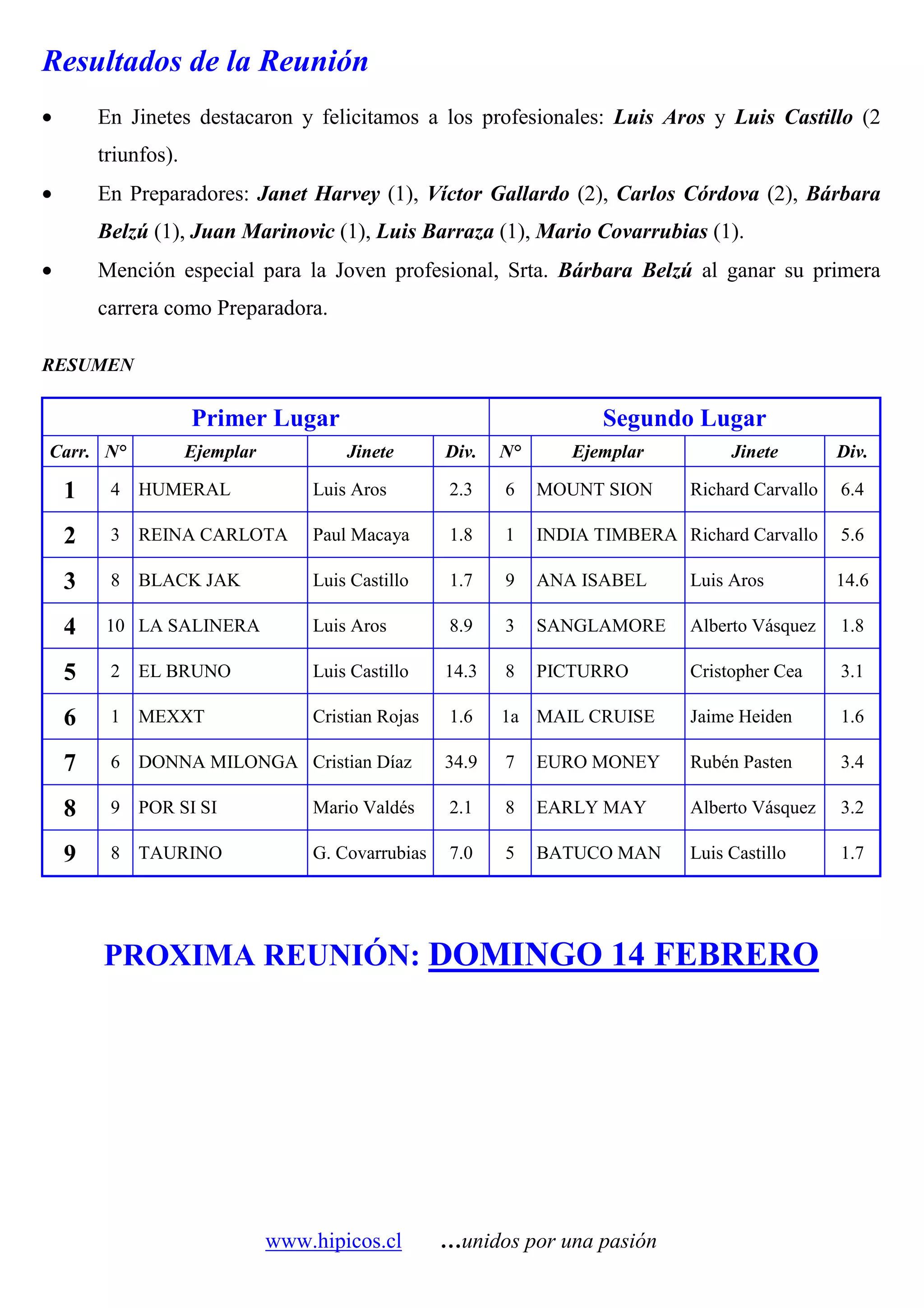 Resultados de la Reunión

• En Jinetes destacaron y felicitamos a los profesionales: Luis Aros y Luis Castillo (2 triunfos).

• En Preparadores: Janet Harvey (1), Víctor Gallardo (2), Carlos Córdova (2), Bárbara Belzú (1), Juan Marinovic (1), Luis Barraza (1), Mario Covarrubias (1).

• Mención especial para la Joven profesional, Srta. Bárbara Belzú al ganar su primera carrera como Preparadora.

RESUMEN

| Primer Lugar | | | | | Segundo Lugar | | | |
|---|---|---|---|---|---|---|---|---|
| Carr. | N° | Ejemplar | Jinete | Div. | N° | Ejemplar | Jinete | Div. |
| 1 | 4 | HUMERAL | Luis Aros | 2.3 | 6 | MOUNT SION | Richard Carvallo | 6.4 |
| 2 | 3 | REINA CARLOTA | Paul Macaya | 1.8 | 1 | INDIA TIMBERA | Richard Carvallo | 5.6 |
| 3 | 8 | BLACK JAK | Luis Castillo | 1.7 | 9 | ANA ISABEL | Luis Aros | 14.6 |
| 4 | 10 | LA SALINERA | Luis Aros | 8.9 | 3 | SANGLAMORE | Alberto Vásquez | 1.8 |
| 5 | 2 | EL BRUNO | Luis Castillo | 14.3 | 8 | PICTURRO | Cristopher Cea | 3.1 |
| 6 | 1 | MEXXT | Cristian Rojas | 1.6 | 1a | MAIL CRUISE | Jaime Heiden | 1.6 |
| 7 | 6 | DONNA MILONGA | Cristian Díaz | 34.9 | 7 | EURO MONEY | Rubén Pasten | 3.4 |
| 8 | 9 | POR SI SI | Mario Valdés | 2.1 | 8 | EARLY MAY | Alberto Vásquez | 3.2 |
| 9 | 8 | TAURINO | G. Covarrubias | 7.0 | 5 | BATUCO MAN | Luis Castillo | 1.7 |

PROXIMA REUNIÓN: DOMINGO 14 FEBRERO

www.hipicos.cl …unidos por una pasión